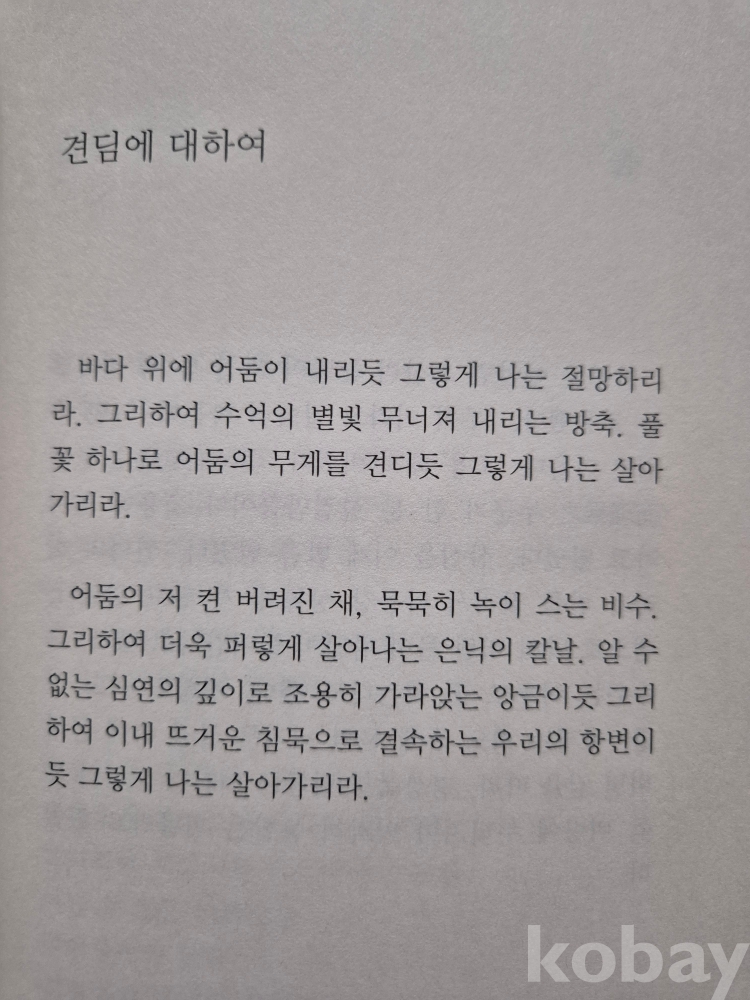 견딤에 대하여

바다 위에 어둠이 내리듯 그렇게 나는 절망하리라. 그리하여 수억의 별빛 무너져 내리는 방축. 풀꽃 하나로 어둠의 무게를 견디듯 그렇게 나는 살아가리라.

어둠의 저 켠 버려진 채, 묵묵히 녹이 스는 비수. 그리하여 더욱 퍼렇게 살아나는 은닉의 칼날. 알 수 없는 심연의 깊이로 조용히 가라앉는 앙금이듯 그리하여 이내 뜨거운 침묵으로 결속하는 우리의 항변이듯 그렇게 나는 살아가리라.

kobay